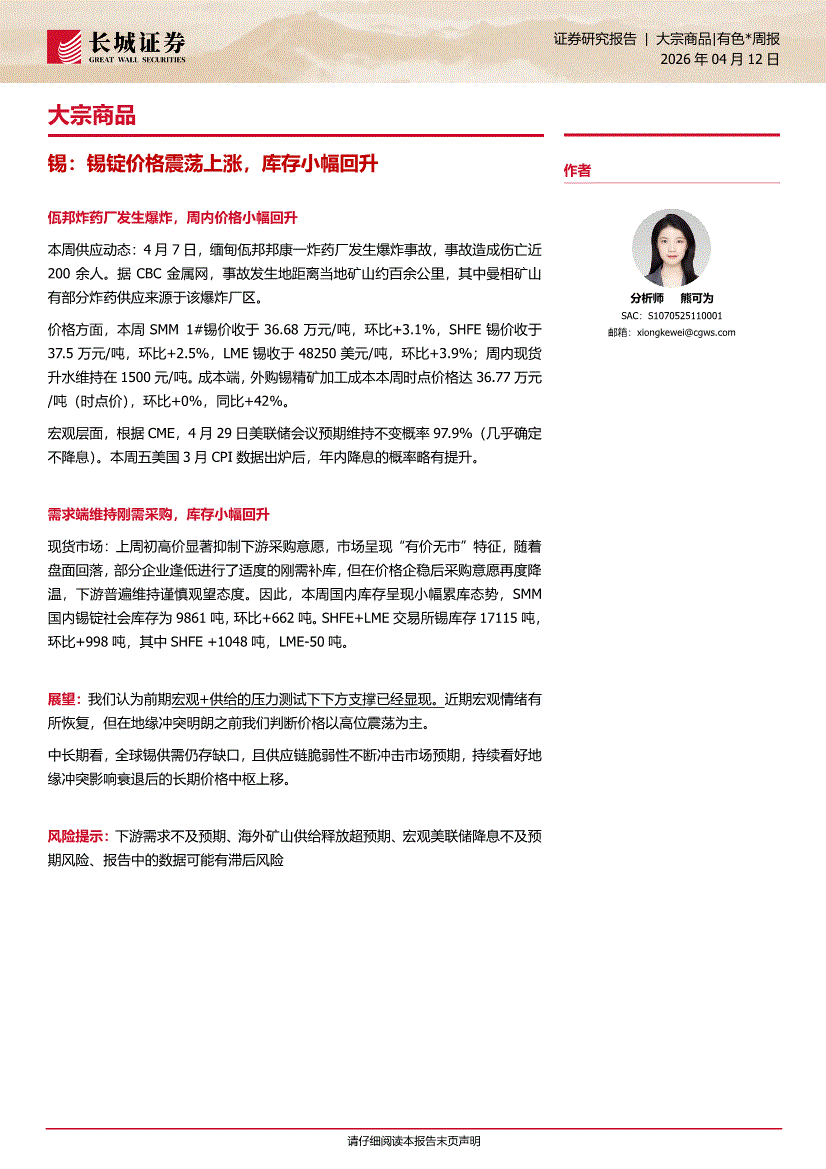 长城证券
GREAT WALL SECURITIES

证券研究报告 | 大宗商品|有色*周报
2026 年 04 月 12 日

大宗商品

锡：锡锭价格震荡上涨，库存小幅回升

佤邦炸药厂发生爆炸，周内价格小幅回升

本周供应动态：4 月 7 日，缅甸佤邦邦康一炸药厂发生爆炸事故，事故造成伤亡近 200 余人。据 CBC 金属网，事故发生地距离当地矿山约百余公里，其中曼相矿山有部分炸药供应来源于该爆炸厂区。

价格方面，本周 SMM 1#锡价收于 36.68 万元/吨，环比+3.1%，SHFE 锡价收于 37.5 万元/吨，环比+2.5%，LME 锡收于 48250 美元/吨，环比+3.9%；周内现货升水维持在 1500 元/吨。成本端，外购锡精矿加工成本本周时点价格达 36.77 万元/吨（时点价），环比+0%，同比+42%。

宏观层面，根据 CME，4 月 29 日美联储会议预期维持不变概率 97.9%（几乎确定不降息）。本周五美国 3 月 CPI 数据出炉后，年内降息的概率略有提升。

需求端维持刚需采购，库存小幅回升

现货市场：上周初高价显著抑制下游采购意愿，市场呈现“有价无市”特征，随着盘面回落，部分企业逢低进行了适度的刚需补库，但在价格企稳后采购意愿再度降温，下游普遍维持谨慎观望态度。因此，本周国内库存呈现小幅累库态势，SMM 国内锡锭社会库存为 9861 吨，环比+662 吨。SHFE+LME 交易所锡库存 17115 吨，环比+998 吨，其中 SHFE +1048 吨，LME-50 吨。

展望：我们认为前期宏观+供给的压力测试下下方支撑已经显现。近期宏观情绪有所恢复，但在地缘冲突明朗之前我们判断价格以高位震荡为主。

中长期看，全球锡供需仍存缺口，且供应链脆弱性不断冲击市场预期，持续看好地缘冲突影响衰退后的长期价格中枢上移。

风险提示：下游需求不及预期、海外矿山供给释放超预期、宏观美联储降息不及预期风险、报告中的数据可能有滞后风险

作者

分析师 熊可为
SAC：S1070525110001
邮箱：xiongkewei@cgws.com

请仔细阅读本报告末页声明